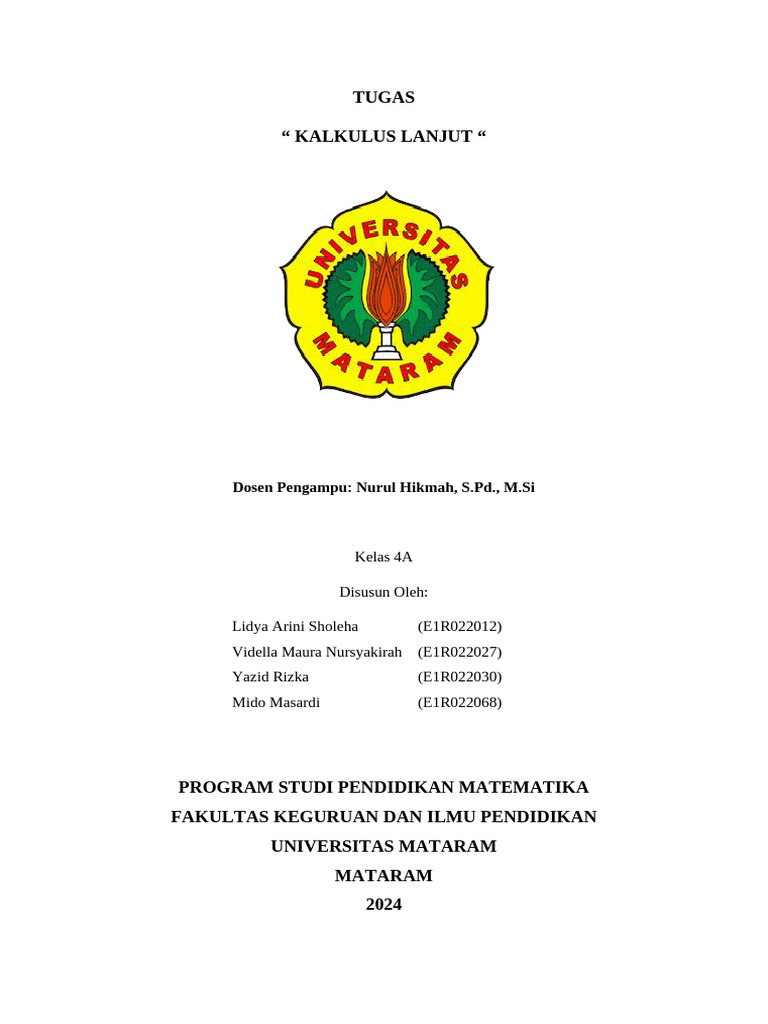 TUGAS

“ KALKULUS LANJUT “

UNIVERSITAS MATARAM

Dosen Pengampu: Nurul Hikmah, S.Pd., M.Si

Kelas 4A

Disusun Oleh:

Lidya Arini Sholeha (E1R022012)
Vidella Maura Nursyakirah (E1R022027)
Yazid Rizka (E1R022030)
Mido Masardi (E1R022068)

PROGRAM STUDI PENDIDIKAN MATEMATIKA
FAKULTAS KEGURUAN DAN ILMU PENDIDIKAN
UNIVERSITAS MATARAM
MATARAM
2024